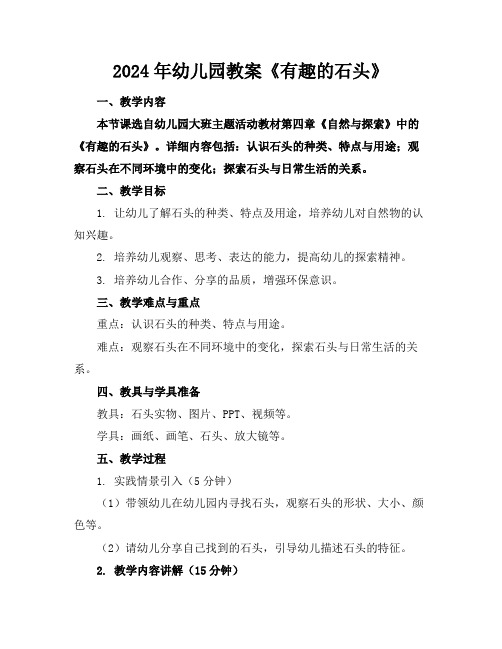 2024年幼儿园教案《有趣的石头》

一、教学内容

本节课选自幼儿园大班主题活动教材第四章《自然与探索》中的《有趣的石头》。详细内容包括：认识石头的种类、特点与用途；观察石头在不同环境中的变化；探索石头与日常生活的关系。

二、教学目标

1. 让幼儿了解石头的种类、特点及用途，培养幼儿对自然物的认知兴趣。

2. 培养幼儿观察、思考、表达的能力，提高幼儿的探索精神。

3. 培养幼儿合作、分享的品质，增强环保意识。

三、教学难点与重点

重点：认识石头的种类、特点与用途。

难点：观察石头在不同环境中的变化，探索石头与日常生活的关系。

四、教具与学具准备

教具：石头实物、图片、PPT、视频等。

学具：画纸、画笔、石头、放大镜等。

五、教学过程

1. 实践情景引入（5分钟）

（1）带领幼儿在幼儿园内寻找石头，观察石头的形状、大小、颜色等。

（2）请幼儿分享自己找到的石头，引导幼儿描述石头的特征。

2. 教学内容讲解（15分钟）